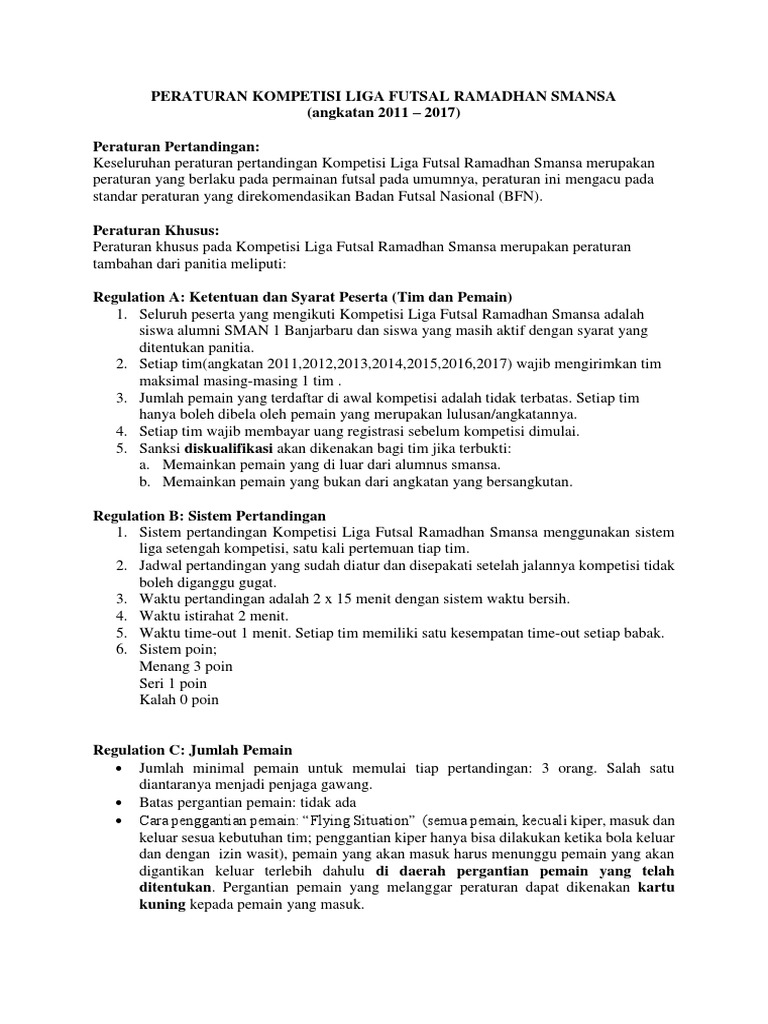 PERATURAN KOMPETISI LIGA FUTSAL RAMADHAN SMANSA
(angkatan 2011 – 2017)

Peraturan Pertandingan:
Keseluruhan peraturan pertandingan Kompetisi Liga Futsal Ramadhan Smansa merupakan peraturan yang berlaku pada permainan futsal pada umumnya, peraturan ini mengacu pada standar peraturan yang direkomendasikan Badan Futsal Nasional (BFN).

Peraturan Khusus:
Peraturan khusus pada Kompetisi Liga Futsal Ramadhan Smansa merupakan peraturan tambahan dari panitia meliputi:

Regulation A: Ketentuan dan Syarat Peserta (Tim dan Pemain)
1. Seluruh peserta yang mengikuti Kompetisi Liga Futsal Ramadhan Smansa adalah siswa alumni SMAN 1 Banjarbaru dan siswa yang masih aktif dengan syarat yang ditentukan panitia.
2. Setiap tim(angkatan 2011,2012,2013,2014,2015,2016,2017) wajib mengirimkan tim maksimal masing-masing 1 tim .
3. Jumlah pemain yang terdaftar di awal kompetisi adalah tidak terbatas. Setiap tim hanya boleh dibela oleh pemain yang merupakan lulusan/angkatannya.
4. Setiap tim wajib membayar uang registrasi sebelum kompetisi dimulai.
5. Sanksi diskualifikasi akan dikenakan bagi tim jika terbukti:
a. Memainkan pemain yang di luar dari alumnus smansa.
b. Memainkan pemain yang bukan dari angkatan yang bersangkutan.

Regulation B: Sistem Pertandingan
1. Sistem pertandingan Kompetisi Liga Futsal Ramadhan Smansa menggunakan sistem liga setengah kompetisi, satu kali pertemuan tiap tim.
2. Jadwal pertandingan yang sudah diatur dan disepakati setelah jalannya kompetisi tidak boleh diganggu gugat.
3. Waktu pertandingan adalah 2 x 15 menit dengan sistem waktu bersih.
4. Waktu istirahat 2 menit.
5. Waktu time-out 1 menit. Setiap tim memiliki satu kesempatan time-out setiap babak.
6. Sistem poin;
Menang 3 poin
Seri 1 poin
Kalah 0 poin

Regulation C: Jumlah Pemain
• Jumlah minimal pemain untuk memulai tiap pertandingan: 3 orang. Salah satu diantaranya menjadi penjaga gawang.
• Batas pergantian pemain: tidak ada
• Cara penggantian pemain: “Flying Situation” (semua pemain, kecuali kiper, masuk dan keluar sesua kebutuhan tim; penggantian kiper hanya bisa dilakukan ketika bola keluar dan dengan izin wasit), pemain yang akan masuk harus menunggu pemain yang akan digantikan keluar terlebih dahulu di daerah pergantian pemain yang telah ditentukan. Pergantian pemain yang melanggar peraturan dapat dikenakan kartu kuning kepada pemain yang masuk.